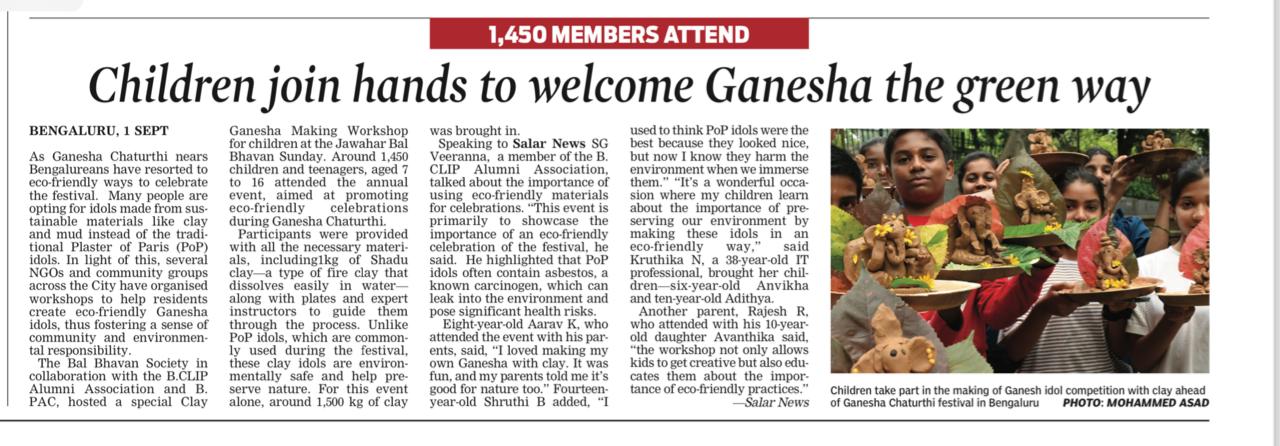 1,450 MEMBERS ATTEND

Children join hands to welcome Ganesha the green way

BENGALURU, 1 SEPT

As Ganesha Chaturthi nears Bengalureans have resorted to eco-friendly ways to celebrate the festival. Many people are opting for idols made from sustainable materials like clay and mud instead of the traditional Plaster of Paris (PoP) idols. In light of this, several NGOs and community groups across the City have organised workshops to help residents create eco-friendly Ganesha idols, thus fostering a sense of community and environmental responsibility.

The Bal Bhavan Society in collaboration with the B.CLIP Alumni Association and B. PAC, hosted a special Clay Ganesha Making Workshop for children at the Jawahar Bal Bhavan Sunday. Around 1,450 children and teenagers, aged 7 to 16 attended the annual event, aimed at promoting eco-friendly celebrations during Ganesha Chaturthi.

Participants were provided with all the necessary materials, including1kg of Shadu clay—a type of fire clay that dissolves easily in water—along with plates and expert instructors to guide them through the process. Unlike PoP idols, which are commonly used during the festival, these clay idols are environmentally safe and help preserve nature. For this event alone, around 1,500 kg of clay was brought in.

Speaking to Salar News SG Veeranna, a member of the B. CLIP Alumni Association, talked about the importance of using eco-friendly materials for celebrations. "This event is primarily to showcase the importance of an eco-friendly celebration of the festival, he said. He highlighted that PoP idols often contain asbestos, a known carcinogen, which can leak into the environment and pose significant health risks.

Eight-year-old Aarav K, who attended the event with his parents, said, "I loved making my own Ganesha with clay. It was fun, and my parents told me it's good for nature too." Fourteen-year-old Shruthi B added, "I used to think PoP idols were the best because they looked nice, but now I know they harm the environment when we immerse them." "It's a wonderful occasion where my children learn about the importance of preserving our environment by making these idols in an eco-friendly way," said Kruthika N, a 38-year-old IT professional, brought her children—six-year-old Anvikha and ten-year-old Adithya.

Another parent, Rajesh R, who attended with his 10-year-old daughter Avanthika said, "the workshop not only allows kids to get creative but also educates them about the importance of eco-friendly practices."

—Salar News

Children take part in the making of Ganesh idol competition with clay ahead of Ganesha Chaturthi festival in Bengaluru PHOTO: MOHAMMED ASAD